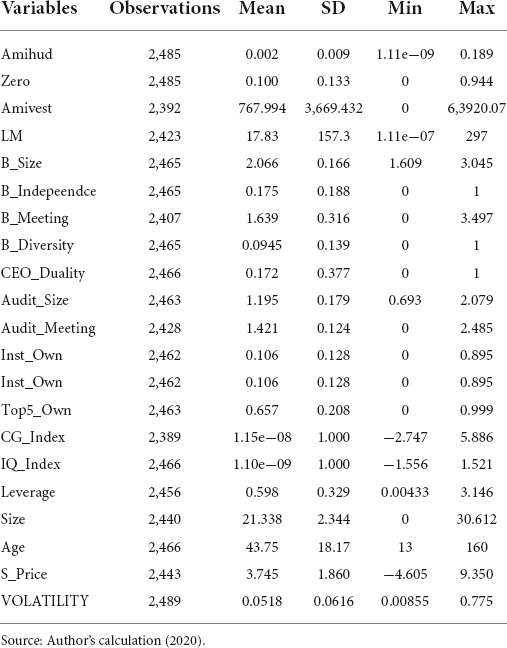 | Variables | Observations | Mean | SD | Min | Max |
|---|---|---|---|---|---|
| Amihud | 2,485 | 0.002 | 0.009 | 1.11e−09 | 0.189 |
| Zero | 2,485 | 0.100 | 0.133 | 0 | 0.944 |
| Amivest | 2,392 | 767.994 | 3,669.432 | 0 | 6,3920.07 |
| LM | 2,423 | 17.83 | 157.3 | 1.11e−07 | 297 |
| B_Size | 2,465 | 2.066 | 0.166 | 1.609 | 3.045 |
| B_Indepeendce | 2,465 | 0.175 | 0.188 | 0 | 1 |
| B_Meeting | 2,407 | 1.639 | 0.316 | 0 | 3.497 |
| B_Diversity | 2,465 | 0.0945 | 0.139 | 0 | 1 |
| CEO_Duality | 2,466 | 0.172 | 0.377 | 0 | 1 |
| Audit_Size | 2,463 | 1.195 | 0.179 | 0.693 | 2.079 |
| Audit_Meeting | 2,428 | 1.421 | 0.124 | 0 | 2.485 |
| Inst_Own | 2,462 | 0.106 | 0.128 | 0 | 0.895 |
| Inst_Own | 2,462 | 0.106 | 0.128 | 0 | 0.895 |
| Top5_Own | 2,463 | 0.657 | 0.208 | 0 | 0.999 |
| CG_Index | 2,389 | 1.15e−08 | 1.000 | −2.747 | 5.886 |
| IQ_Index | 2,466 | 1.10e−09 | 1.000 | −1.556 | 1.521 |
| Leverage | 2,456 | 0.598 | 0.329 | 0.00433 | 3.146 |
| Size | 2,440 | 21.338 | 2.344 | 0 | 30.612 |
| Age | 2,466 | 43.75 | 18.17 | 13 | 160 |
| S_Price | 2,443 | 3.745 | 1.860 | −4.605 | 9.350 |
| VOLATILITY | 2,489 | 0.0518 | 0.0616 | 0.00855 | 0.775 |

Source: Author's calculation (2020).